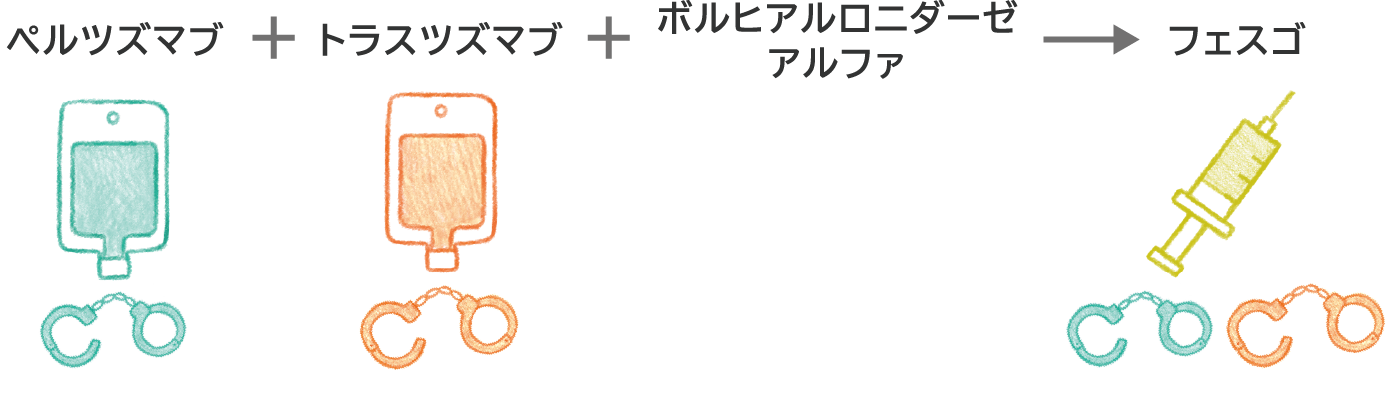 ペルツズマブ + トラスツズマブ + ボルヒアルロニダーゼ アルファ → フェスゴ